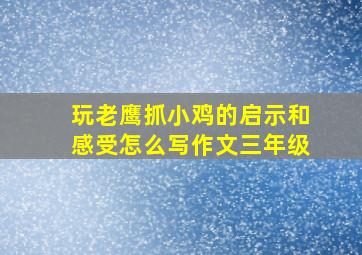 玩老鹰抓小鸡的启示和感受怎么写作文三年级